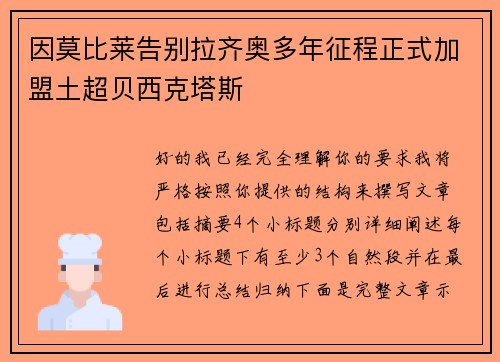 因莫比莱告别拉齐奥多年征程正式加盟土超贝西克塔斯

好的我已经完全理解你的要求我将严格按照你提供的结构来撰写文章包括摘要4个小标题分别详细阐述每个小标题下有至少3个自然段并在最后进行总结归纳下面是完整文章示